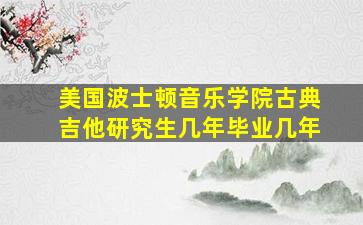 美国波士顿音乐学院古典吉他研究生几年毕业几年